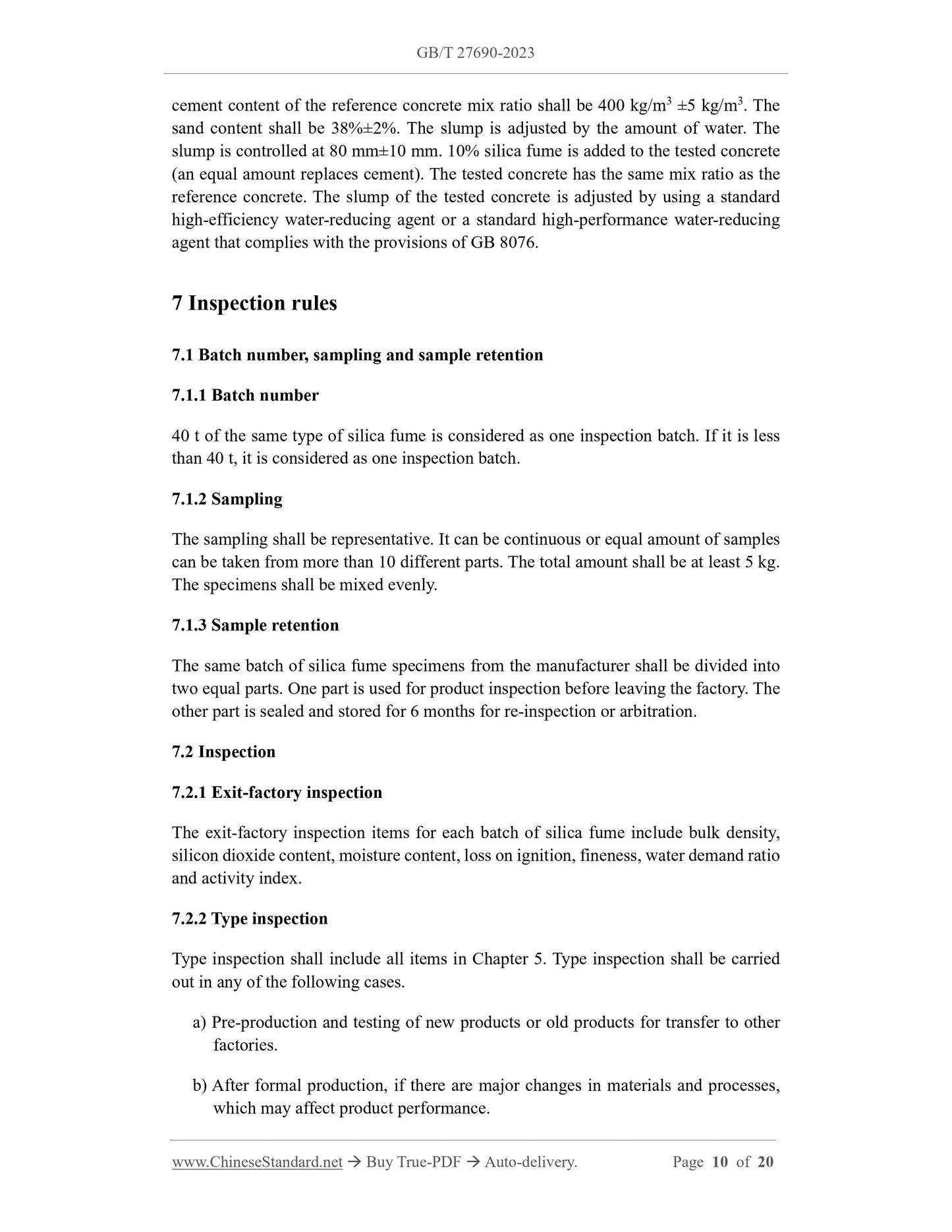 GB/T 27690-2023

cement content of the reference concrete mix ratio shall be 400 kg/m$^3$ ±5 kg/m$^3$. The sand content shall be 38%±2%. The slump is adjusted by the amount of water. The slump is controlled at 80 mm±10 mm. 10% silica fume is added to the tested concrete (an equal amount replaces cement). The tested concrete has the same mix ratio as the reference concrete. The slump of the tested concrete is adjusted by using a standard high-efficiency water-reducing agent or a standard high-performance water-reducing agent that complies with the provisions of GB 8076.

7 Inspection rules

7.1 Batch number, sampling and sample retention

7.1.1 Batch number

40 t of the same type of silica fume is considered as one inspection batch. If it is less than 40 t, it is considered as one inspection batch.

7.1.2 Sampling

The sampling shall be representative. It can be continuous or equal amount of samples can be taken from more than 10 different parts. The total amount shall be at least 5 kg. The specimens shall be mixed evenly.

7.1.3 Sample retention

The same batch of silica fume specimens from the manufacturer shall be divided into two equal parts. One part is used for product inspection before leaving the factory. The other part is sealed and stored for 6 months for re-inspection or arbitration.

7.2 Inspection

7.2.1 Exit-factory inspection

The exit-factory inspection items for each batch of silica fume include bulk density, silicon dioxide content, moisture content, loss on ignition, fineness, water demand ratio and activity index.

7.2.2 Type inspection

Type inspection shall include all items in Chapter 5. Type inspection shall be carried out in any of the following cases.

a) Pre-production and testing of new products or old products for transfer to other factories.

b) After formal production, if there are major changes in materials and processes, which may affect product performance.

www.ChineseStandard.net → Buy True-PDF → Auto-delivery. Page 10 of 20